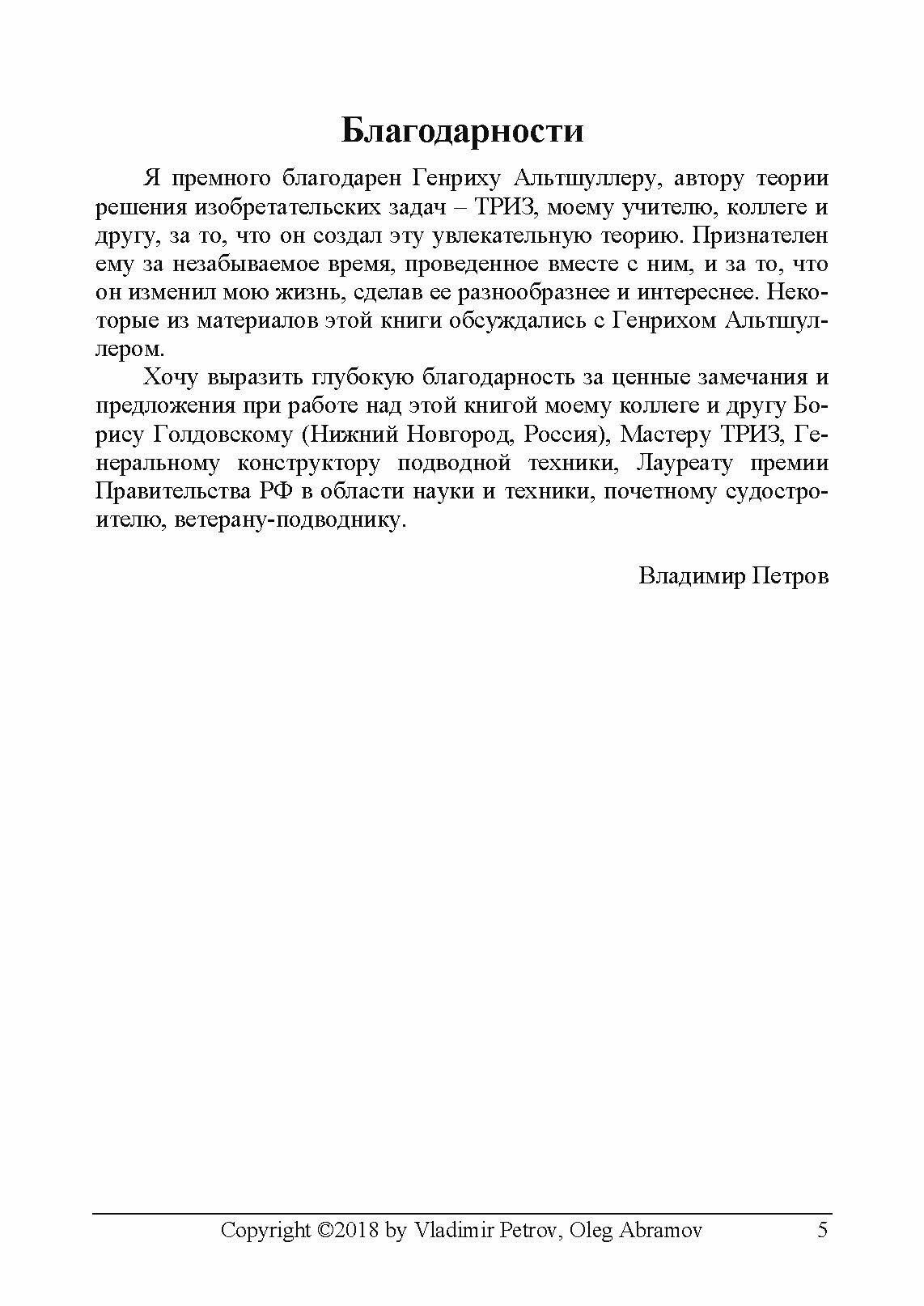 Благодарности

Я премного благодарен Генриху Альтшуллеру, автору теории решения изобретательских задач – ТРИЗ, моему учителю, коллеге и другу, за то, что он создал эту увлекательную теорию. Признателен ему за незабываемое время, проведенное вместе с ним, и за то, что он изменил мою жизнь, сделав ее разнообразнее и интереснее. Некоторые из материалов этой книги обсуждались с Генрихом Альтшуллером.

Хочу выразить глубокую благодарность за ценные замечания и предложения при работе над этой книгой моему коллеге и другу Борису Голдовскому (Нижний Новгород, Россия), Мастеру ТРИЗ, Генеральному конструктору подводной техники, Лауреату премии Правительства РФ в области науки и техники, почетному судостроителю, ветерану-подводнику.

Владимир Петров

Copyright ©2018 by Vladimir Petrov, Oleg Abramov 5